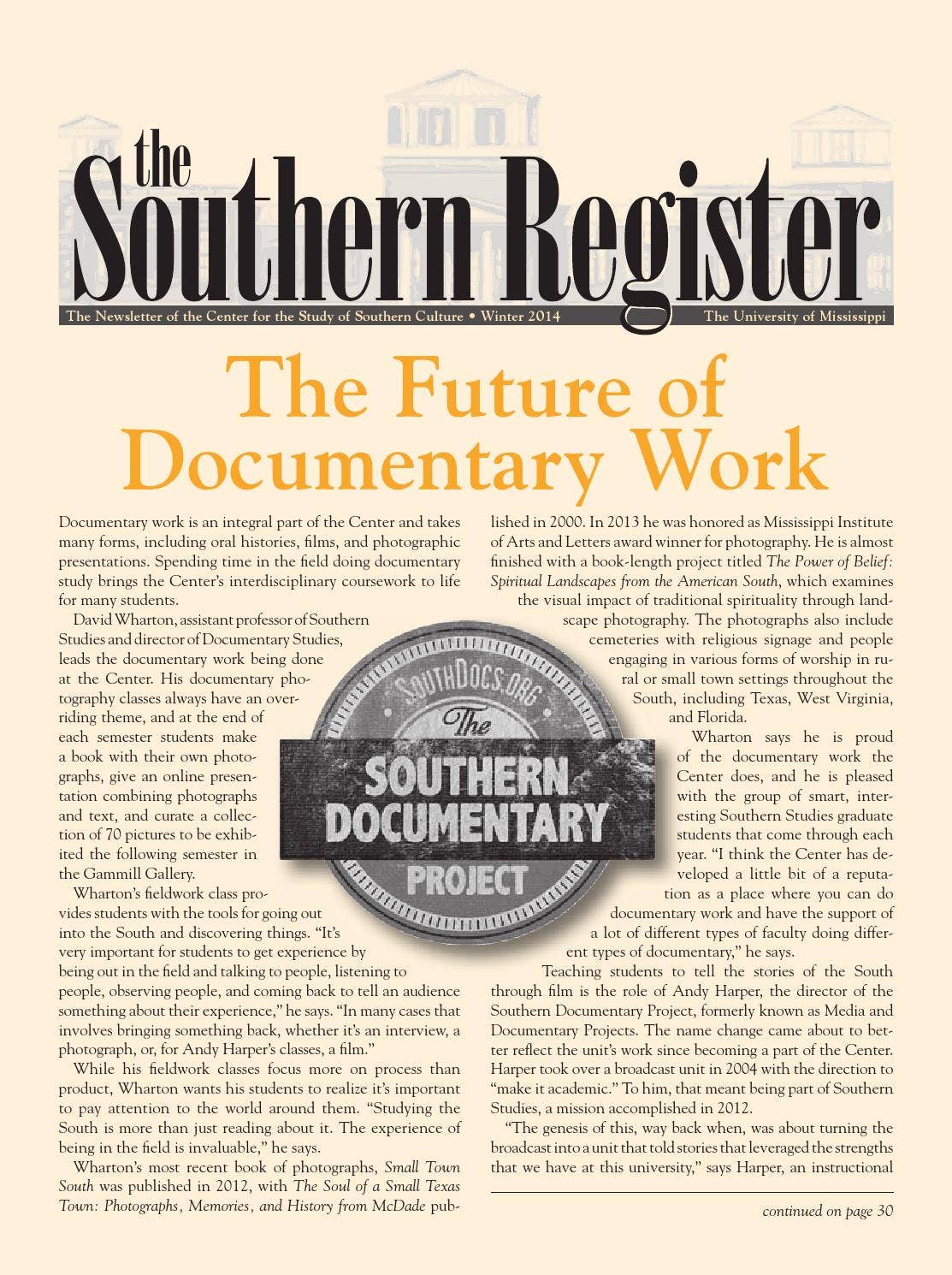 the Southern Register

The Newsletter of the Center for the Study of Southern Culture • Winter 2014 The University of Mississippi

The Future of Documentary Work

Documentary work is an integral part of the Center and takes many forms, including oral histories, films, and photographic presentations. Spending time in the field doing documentary study brings the Center's interdisciplinary coursework to life for many students.

David Wharton, assistant professor of Southern Studies and director of Documentary Studies, leads the documentary work being done at the Center. His documentary photography classes always have an overriding theme, and at the end of each semester students make a book with their own photographs, give an online presentation combining photographs and text, and curate a collection of 70 pictures to be exhibited the following semester in the Gammill Gallery.

Wharton's fieldwork class provides students with the tools for going out into the South and discovering things. "It's very important for students to get experience by being out in the field and talking to people, listening to people, observing people, and coming back to tell an audience something about their experience," he says. "In many cases that involves bringing something back, whether it's an interview, a photograph, or, for Andy Harper's classes, a film."

While his fieldwork classes focus more on process than product, Wharton wants his students to realize it's important to pay attention to the world around them. "Studying the South is more than just reading about it. The experience of being in the field is invaluable," he says.

Wharton's most recent book of photographs, Small Town South was published in 2012, with The Soul of a Small Texas Town: Photographs, Memories, and History from McDade published in 2000. In 2013 he was honored as Mississippi Institute of Arts and Letters award winner for photography. He is almost finished with a book-length project titled The Power of Belief: Spiritual Landscapes from the American South, which examines the visual impact of traditional spirituality through landscape photography. The photographs also include cemeteries with religious signage and people engaging in various forms of worship in rural or small town settings throughout the South, including Texas, West Virginia, and Florida.

Wharton says he is proud of the documentary work the Center does, and he is pleased with the group of smart, interesting Southern Studies graduate students that come through each year. "I think the Center has developed a little bit of a reputation as a place where you can do documentary work and have the support of a lot of different types of faculty doing different types of documentary," he says.

Teaching students to tell the stories of the South through film is the role of Andy Harper, the director of the Southern Documentary Project, formerly known as Media and Documentary Projects. The name change came about to better reflect the unit's work since becoming a part of the Center. Harper took over a broadcast unit in 2004 with the direction to "make it academic." To him, that meant being part of Southern Studies, a mission accomplished in 2012.

"The genesis of this, way back when, was about turning the broadcast into a unit that told stories that leveraged the strengths that we have at this university," says Harper, an instructional

continued on page 30

SOUTHDOCS.ORG
The
SOUTHERN DOCUMENTARY
PROJECT